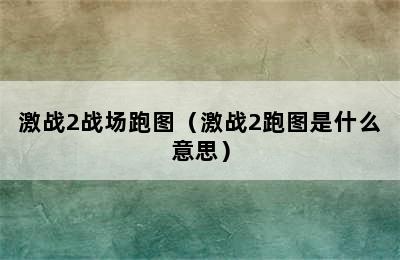 激战2战场跑图（激战2跑图是什么意思）